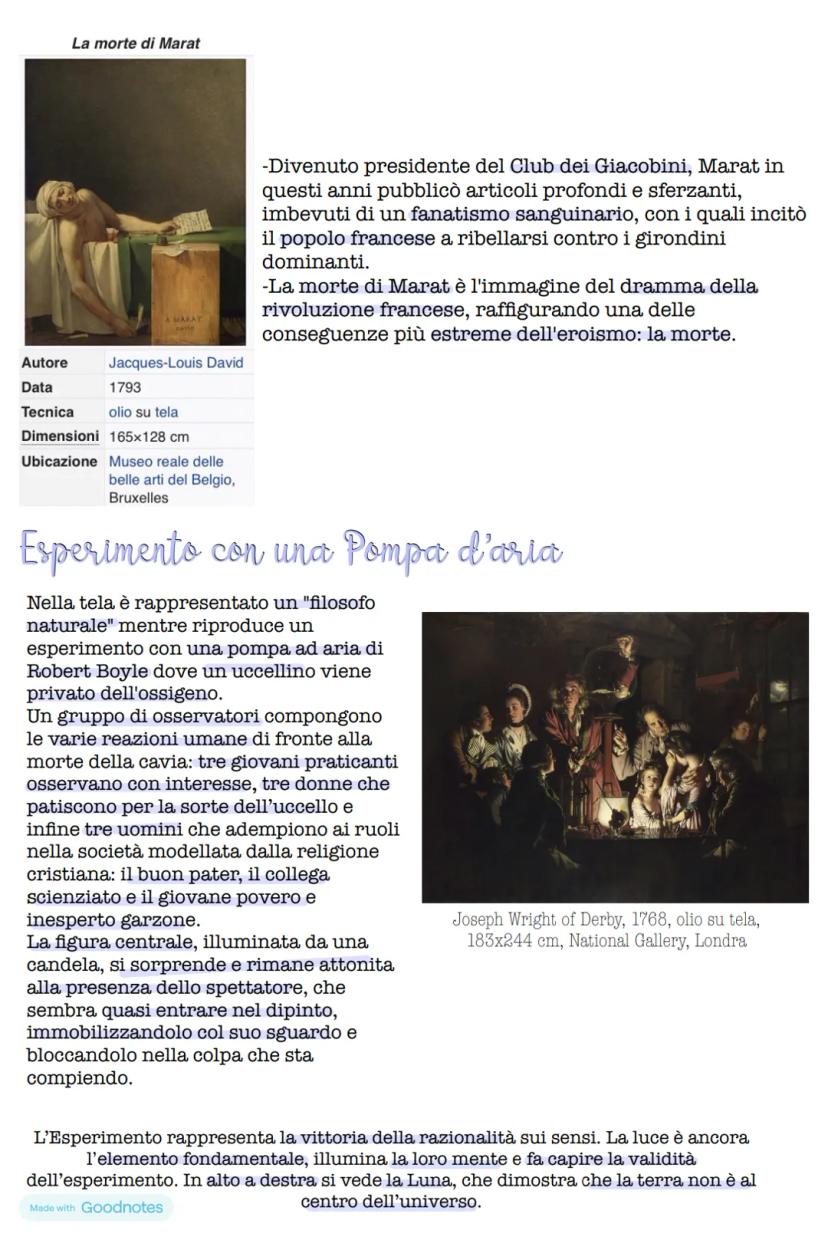 La morte di Marat

À MARAT
DAVID

| Autore | Jacques-Louis David |
|---|---|
| Data | 1793 |
| Tecnica | olio su tela |
| Dimensioni | 165×128 cm |
| Ubicazione | Museo reale delle belle arti del Belgio, Bruxelles |

-Divenuto presidente del Club dei Giacobini, Marat in questi anni pubblicò articoli profondi e sferzanti, imbevuti di un fanatismo sanguinario, con i quali incitò il popolo francese a ribellarsi contro i girondini dominanti.
-La morte di Marat è l'immagine del dramma della rivoluzione francese, raffigurando una delle conseguenze più estreme dell'eroismo: la morte.

Esperimento con una Pompa d'aria

Nella tela è rappresentato un "filosofo naturale" mentre riproduce un esperimento con una pompa ad aria di Robert Boyle dove un uccellino viene privato dell'ossigeno.
Un gruppo di osservatori compongono le varie reazioni umane di fronte alla morte della cavia: tre giovani praticanti osservano con interesse, tre donne che patiscono per la sorte dell'uccello e infine tre uomini che adempiono ai ruoli nella società modellata dalla religione cristiana: il buon pater, il collega scienziato e il giovane povero e inesperto garzone.
La figura centrale, illuminata da una candela, si sorprende e rimane attonita alla presenza dello spettatore, che sembra quasi entrare nel dipinto, immobilizzandolo col suo sguardo e bloccandolo nella colpa che sta compiendo.

Joseph Wright of Derby, 1768, olio su tela, 183x244 cm, National Gallery, Londra

L'Esperimento rappresenta la vittoria della razionalità sui sensi. La luce è ancora l'elemento fondamentale, illumina la loro mente e fa capire la validità dell'esperimento. In alto a destra si vede la Luna, che dimostra che la terra non è al centro dell'universo.

Made with Goodnotes